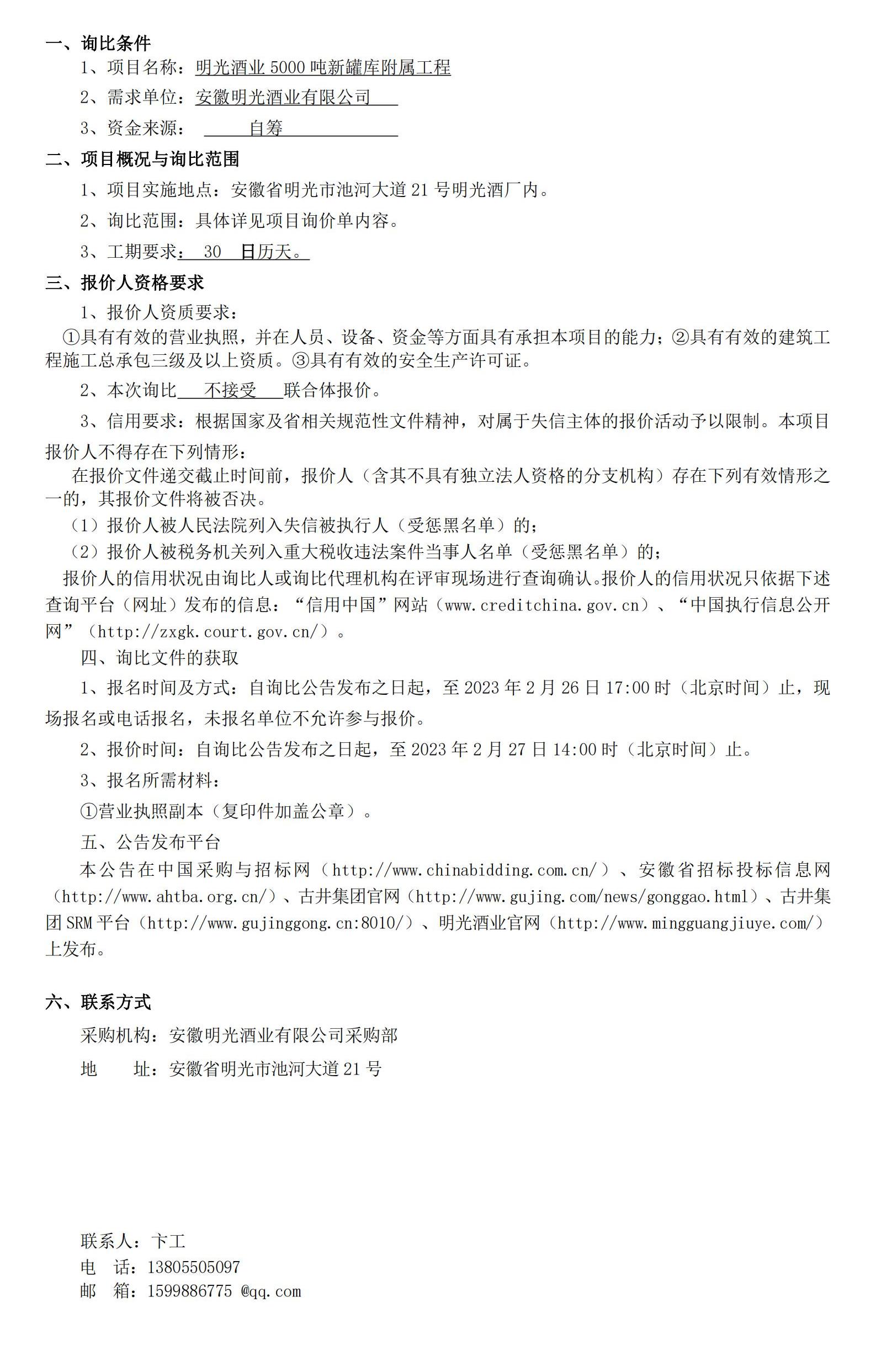 一、询比条件

1、项目名称：明光酒业 5000 吨新罐库附属工程

2、需求单位：安徽明光酒业有限公司

3、资金来源： 自筹

二、项目概况与询比范围

1、项目实施地点：安徽省明光市池河大道 21 号明光酒厂内。

2、询比范围：具体详见项目询价单内容。

3、工期要求： 30 日历天。

三、报价人资格要求

1、报价人资质要求：

①具有有效的营业执照，并在人员、设备、资金等方面具有承担本项目的能力；②具有有效的建筑工程施工总承包三级及以上资质。③具有有效的安全生产许可证。

2、本次询比 不接受 联合体报价。

3、信用要求：根据国家及省相关规范性文件精神，对属于失信主体的报价活动予以限制。本项目报价人不得存在下列情形：

在报价文件递交截止时间前，报价人（含其不具有独立法人资格的分支机构）存在下列有效情形之一的，其报价文件将被否决。

（1）报价人被人民法院列入失信被执行人（受惩黑名单）的；

（2）报价人被税务机关列入重大税收违法案件当事人名单（受惩黑名单）的；

报价人的信用状况由询比人或询比代理机构在评审现场进行查询确认。报价人的信用状况只依据下述查询平台（网址）发布的信息：“信用中国”网站（www.creditchina.gov.cn）、“中国执行信息公开网”（http://zxgk.court.gov.cn/）。

四、询比文件的获取

1、报名时间及方式：自询比公告发布之日起，至 2023 年 2 月 26 日 17:00 时（北京时间）止，现场报名或电话报名，未报名单位不允许参与报价。

2、报价时间：自询比公告发布之日起，至 2023 年 2 月 27 日 14:00 时（北京时间）止。

3、报名所需材料：

①营业执照副本（复印件加盖公章）。

五、公告发布平台

本公告在中国采购与招标网（http://www.chinabidding.com.cn/）、安徽省招标投标信息网（http://www.ahtba.org.cn/）、古井集团官网（http://www.gujing.com/news/gonggao.html）、古井集团 SRM 平台（http://www.gujinggong.cn:8010/）、明光酒业官网（http://www.mingguangjiuye.com/）上发布。

六、联系方式

采购机构：安徽明光酒业有限公司采购部

地 址：安徽省明光市池河大道 21 号

联系人：卞工

电 话：13805505097

邮 箱：1599886775 @qq.com